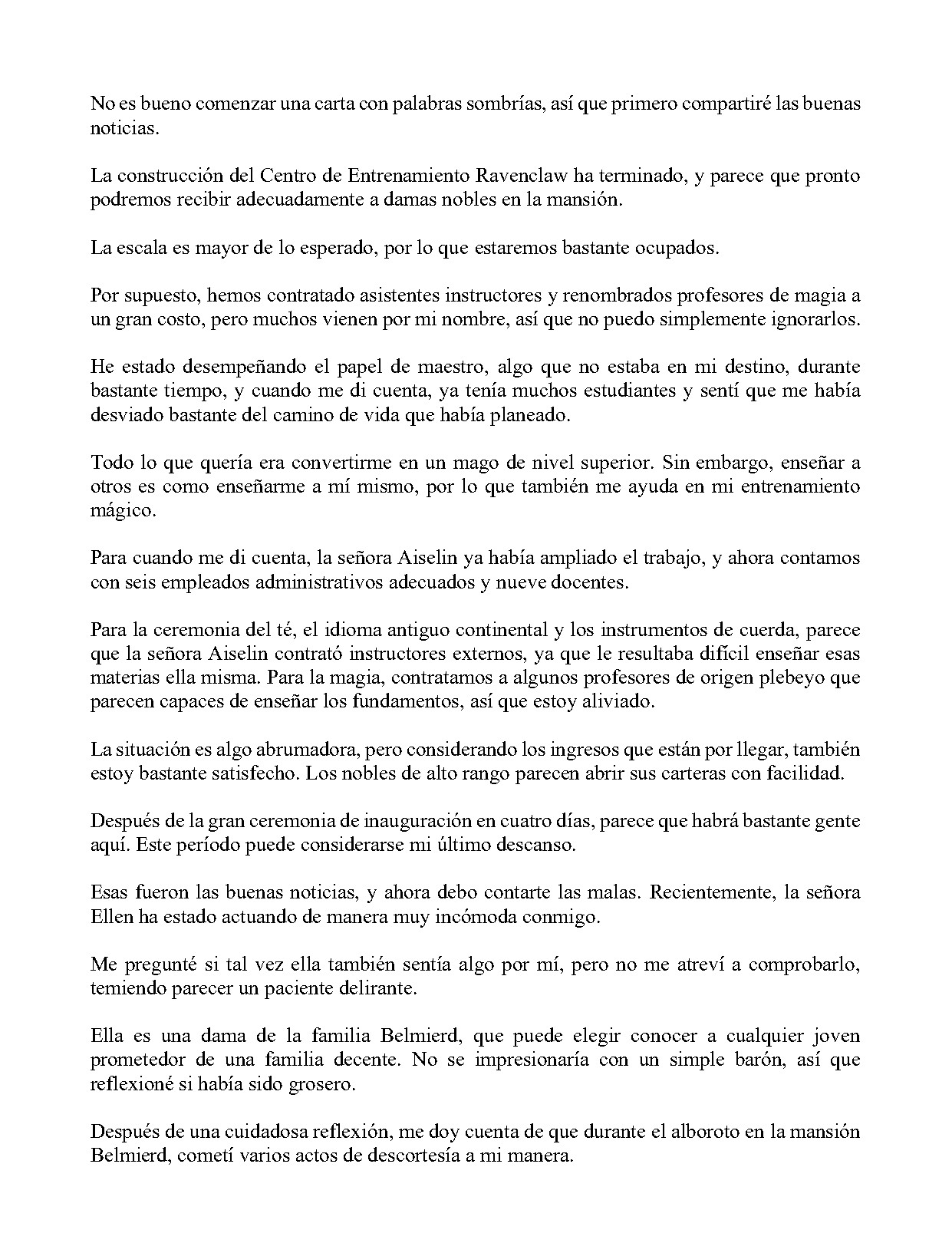 No es bueno comenzar una carta con palabras sombrías, así que primero compartiré las buenas noticias.

La construcción del Centro de Entrenamiento Ravenclaw ha terminado, y parece que pronto podremos recibir adecuadamente a damas nobles en la mansión.

La escala es mayor de lo esperado, por lo que estaremos bastante ocupados.

Por supuesto, hemos contratado asistentes instructores y renombrados profesores de magia a un gran costo, pero muchos vienen por mi nombre, así que no puedo simplemente ignorarlos.

He estado desempeñando el papel de maestro, algo que no estaba en mi destino, durante bastante tiempo, y cuando me di cuenta, ya tenía muchos estudiantes y sentí que me había desviado bastante del camino de vida que había planeado.

Todo lo que quería era convertirme en un mago de nivel superior. Sin embargo, enseñar a otros es como enseñarme a mí mismo, por lo que también me ayuda en mi entrenamiento mágico.

Para cuando me di cuenta, la señora Aiselin ya había ampliado el trabajo, y ahora contamos con seis empleados administrativos adecuados y nueve docentes.

Para la ceremonia del té, el idioma antiguo continental y los instrumentos de cuerda, parece que la señora Aiselin contrató instructores externos, ya que le resultaba difícil enseñar esas materias ella misma. Para la magia, contratamos a algunos profesores de origen plebeyo que parecen capaces de enseñar los fundamentos, así que estoy aliviado.

La situación es algo abrumadora, pero considerando los ingresos que están por llegar, también estoy bastante satisfecho. Los nobles de alto rango parecen abrir sus carteras con facilidad.

Después de la gran ceremonia de inauguración en cuatro días, parece que habrá bastante gente aquí. Este período puede considerarse mi último descanso.

Esas fueron las buenas noticias, y ahora debo contarte las malas. Recientemente, la señora Ellen ha estado actuando de manera muy incómoda conmigo.

Me pregunté si tal vez ella también sentía algo por mí, pero no me atreví a comprobarlo, temiendo parecer un paciente delirante.

Ella es una dama de la familia Belmierd, que puede elegir conocer a cualquier joven prometedor de una familia decente. No se impresionaría con un simple barón, así que reflexioné si había sido grosero.

Después de una cuidadosa reflexión, me doy cuenta de que durante el alboroto en la mansión Belmierd, cometí varios actos de descortesía a mi manera.